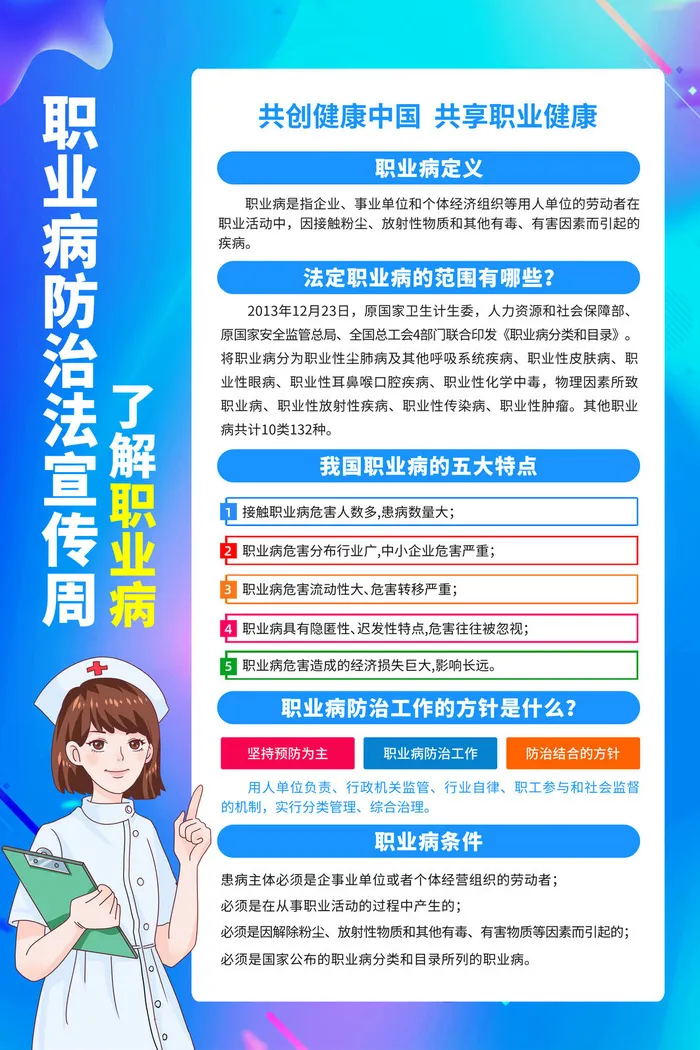 职业病防治法宣传周

了解职业病

共创健康中国 共享职业健康

职业病定义

职业病是指企业、事业单位和个体经济组织等用人单位的劳动者在职业活动中，因接触粉尘、放射性物质和其他有毒、有害因素而引起的疾病。

法定职业病的范围有哪些？

2013年12月23日，原国家卫生计生委，人力资源和社会保障部、原国家安全监管总局、全国总工会4部门联合印发《职业病分类和目录》。将职业病分为职业性尘肺病及其他呼吸系统疾病、职业性皮肤病、职业性眼病、职业性耳鼻喉口腔疾病、职业性化学中毒，物理因素所致职业病、职业性放射性疾病、职业性传染病、职业性肿瘤。其他职业病共计10类132种。

我国职业病的五大特点

1 接触职业病危害人数多,患病数量大；

2 职业病危害分布行业广,中小企业危害严重；

3 职业病危害流动性大、危害转移严重；

4 职业病具有隐匿性、迟发性特点,危害往往被忽视；

5 职业病危害造成的经济损失巨大,影响长远。

职业病防治工作的方针是什么？

坚持预防为主 职业病防治工作 防治结合的方针

用人单位负责、行政机关监管、行业自律、职工参与和社会监督的机制，实行分类管理、综合治理。

职业病条件

患病主体必须是企事业单位或者个体经营组织的劳动者；

必须是在从事职业活动的过程中产生的；

必须是因解除粉尘、放射性物质和其他有毒、有害物质等因素而引起的；

必须是国家公布的职业病分类和目录所列的职业病。